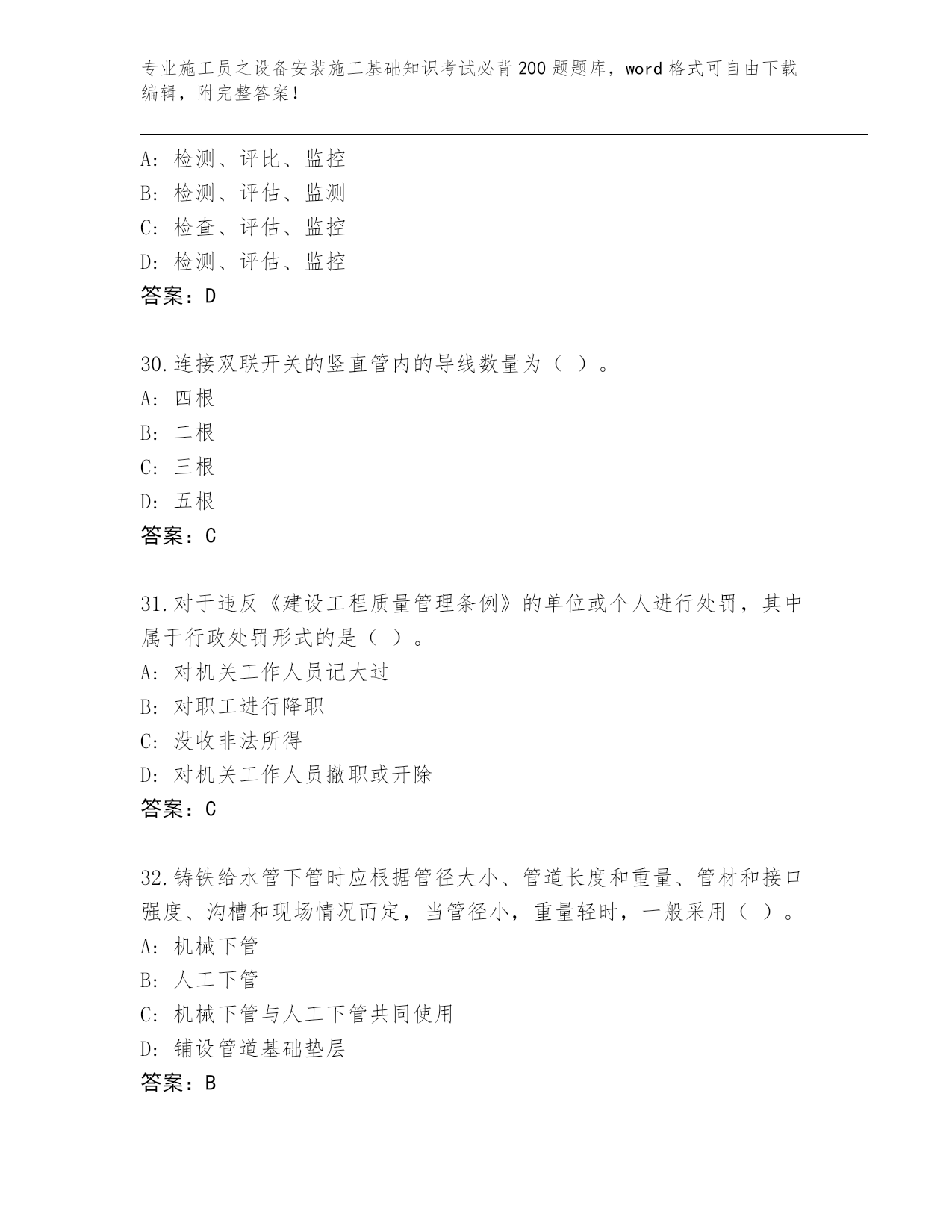 专业施工员之设备安装施工基础知识考试必背200题题库，word格式可自由下载编辑，附完整答案！

A：检测、评比、监控
B：检测、评估、监测
C：检查、评估、监控
D：检测、评估、监控
答案：D

30.连接双联开关的竖直管内的导线数量为（ ）。
A：四根
B：二根
C：三根
D：五根
答案：C

31.对于违反《建设工程质量管理条例》的单位或个人进行处罚，其中属于行政处罚形式的是（ ）。
A：对机关工作人员记大过
B：对职工进行降职
C：没收非法所得
D：对机关工作人员撤职或开除
答案：C

32.铸铁给水管下管时应根据管径大小、管道长度和重量、管材和接口强度、沟槽和现场情况而定，当管径小，重量轻时，一般采用（ ）。
A：机械下管
B：人工下管
C：机械下管与人工下管共同使用
D：铺设管道基础垫层
答案：B